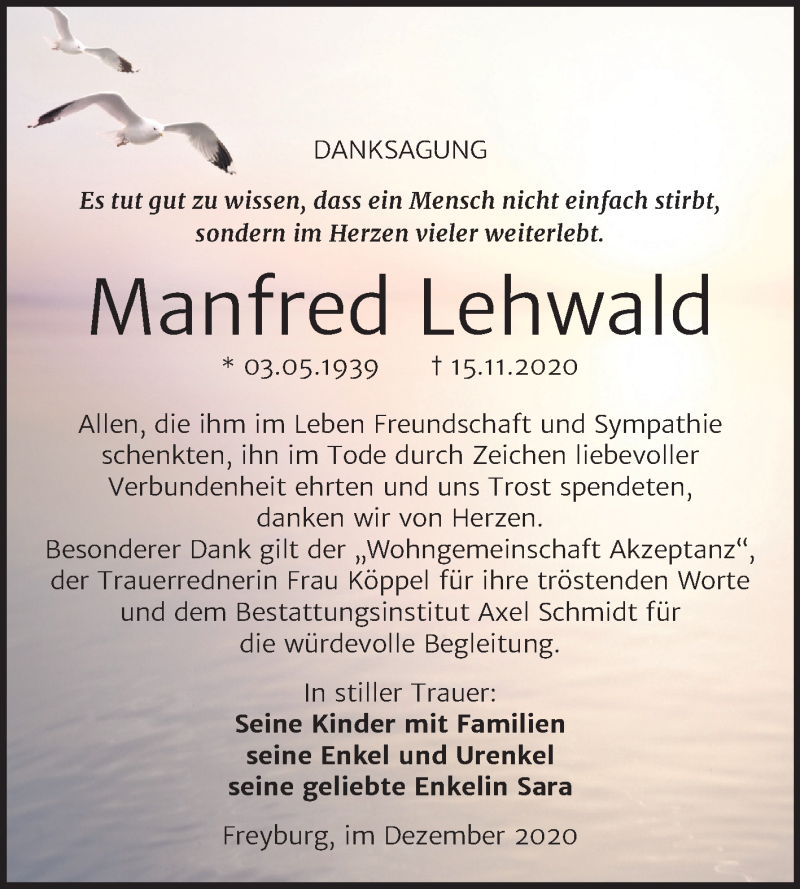 DANKSAGUNG

Es tut gut zu wissen, dass ein Mensch nicht einfach stirbt, sondern im Herzen vieler weiterlebt.

Manfred Lehwald

* 03.05.1939 † 15.11.2020

Allen, die ihm im Leben Freundschaft und Sympathie schenkten, ihn im Tode durch Zeichen liebevoller Verbundenheit ehrten und uns Trost spendeten, danken wir von Herzen.
Besonderer Dank gilt der „Wohngemeinschaft Akzeptanz“, der Trauerrednerin Frau Köppel für ihre tröstenden Worte und dem Bestattungsinstitut Axel Schmidt für die würdevolle Begleitung.

In stiller Trauer:
Seine Kinder mit Familien
seine Enkel und Urenkel
seine geliebte Enkelin Sara

Freyburg, im Dezember 2020